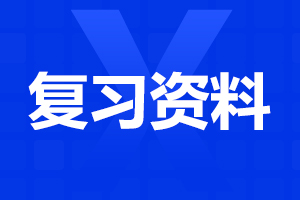 复习资料